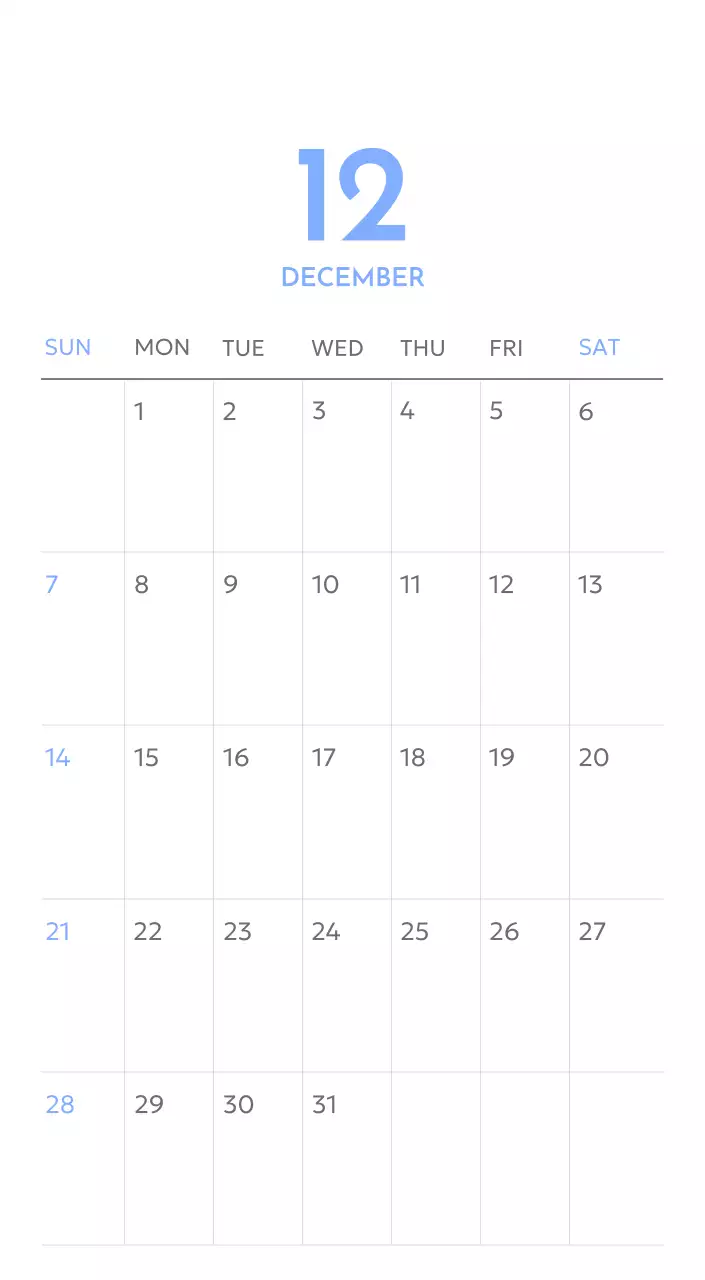 12

DECEMBER

| SUN | MON | TUE | WED | THU | FRI | SAT |
|---|---|---|---|---|---|---|
|  | 1 | 2 | 3 | 4 | 5 | 6 |
| 7 | 8 | 9 | 10 | 11 | 12 | 13 |
| 14 | 15 | 16 | 17 | 18 | 19 | 20 |
| 21 | 22 | 23 | 24 | 25 | 26 | 27 |
| 28 | 29 | 30 | 31 |  |  |  |